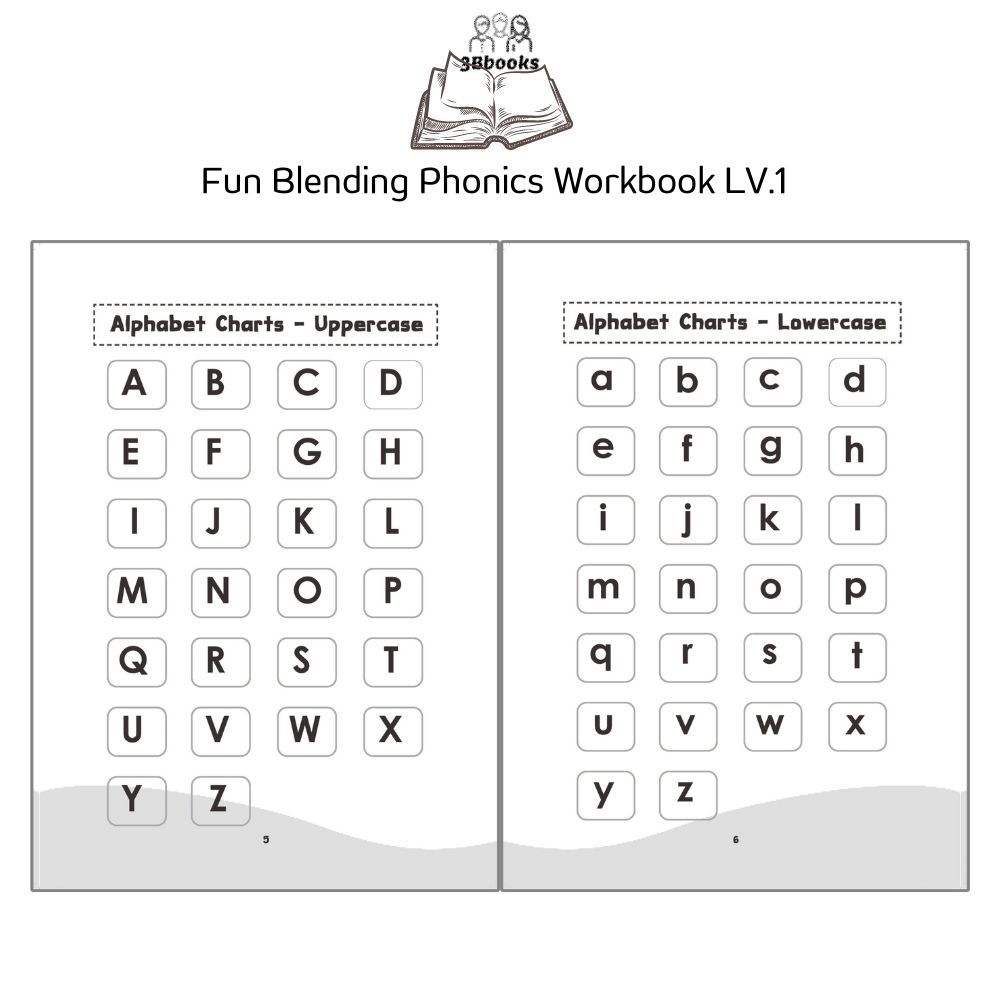 3Bbooks

Fun Blending Phonics Workbook LV.1

Alphabet Charts - Uppercase

A B C D
E F G H
I J K L
M N O P
Q R S T
U V W X
Y Z

5

Alphabet Charts - Lowercase

a b c d
e f g h
i j k l
m n o p
q r s t
u v w x
y z

6